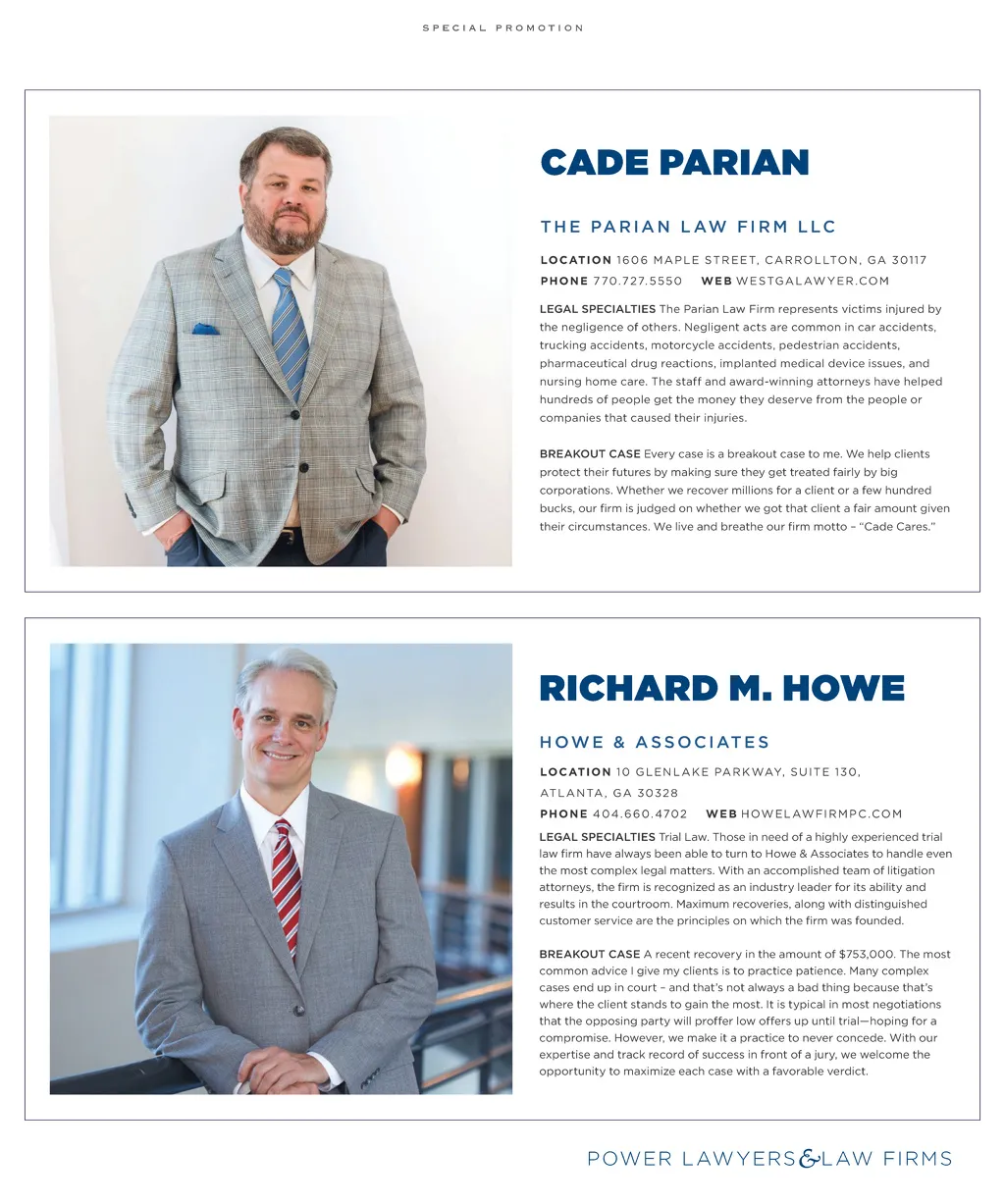 SPECIAL PROMOTION

CADE PARIAN

THE PARIAN LAW FIRM LLC

LOCATION 1606 MAPLE STREET, CARROLLTON, GA 30117
PHONE 770.727.5550 WEB WESTGALAWYER.COM

LEGAL SPECIALTIES The Parian Law Firm represents victims injured by the negligence of others. Negligent acts are common in car accidents, trucking accidents, motorcycle accidents, pedestrian accidents, pharmaceutical drug reactions, implanted medical device issues, and nursing home care. The staff and award-winning attorneys have helped hundreds of people get the money they deserve from the people or companies that caused their injuries.

BREAKOUT CASE Every case is a breakout case to me. We help clients protect their futures by making sure they get treated fairly by big corporations. Whether we recover millions for a client or a few hundred bucks, our firm is judged on whether we got that client a fair amount given their circumstances. We live and breathe our firm motto – "Cade Cares."

RICHARD M. HOWE

HOWE & ASSOCIATES

LOCATION 10 GLENLAKE PARKWAY, SUITE 130, ATLANTA, GA 30328
PHONE 404.660.4702 WEB HOWELAWFIRMPC.COM

LEGAL SPECIALTIES Trial Law. Those in need of a highly experienced trial law firm have always been able to turn to Howe & Associates to handle even the most complex legal matters. With an accomplished team of litigation attorneys, the firm is recognized as an industry leader for its ability and results in the courtroom. Maximum recoveries, along with distinguished customer service are the principles on which the firm was founded.

BREAKOUT CASE A recent recovery in the amount of $753,000. The most common advice I give my clients is to practice patience. Many complex cases end up in court – and that's not always a bad thing because that's where the client stands to gain the most. It is typical in most negotiations that the opposing party will proffer low offers up until trial—hoping for a compromise. However, we make it a practice to never concede. With our expertise and track record of success in front of a jury, we welcome the opportunity to maximize each case with a favorable verdict.

POWER LAWYERS & LAW FIRMS